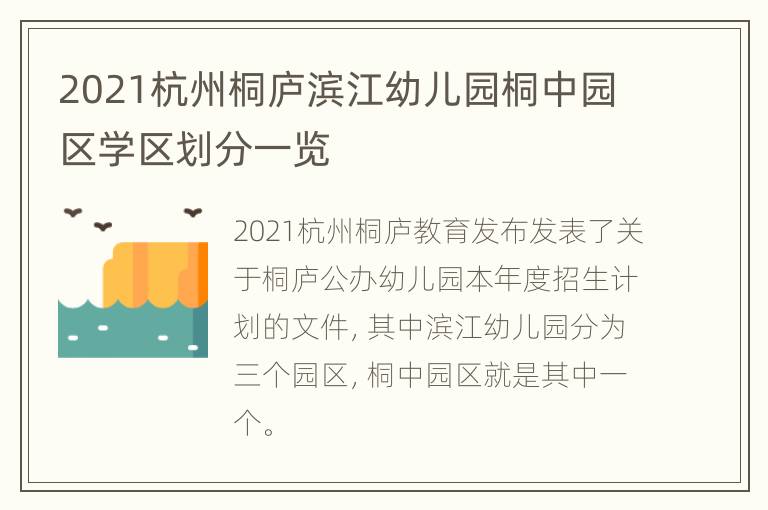 2021杭州桐庐滨江幼儿园桐中园区学区划分一览

2021杭州桐庐教育发布发表了关于桐庐公办幼儿园本年度招生计划的文件, 其中滨江幼儿园分为三个园区, 桐中园区就是其中一个。